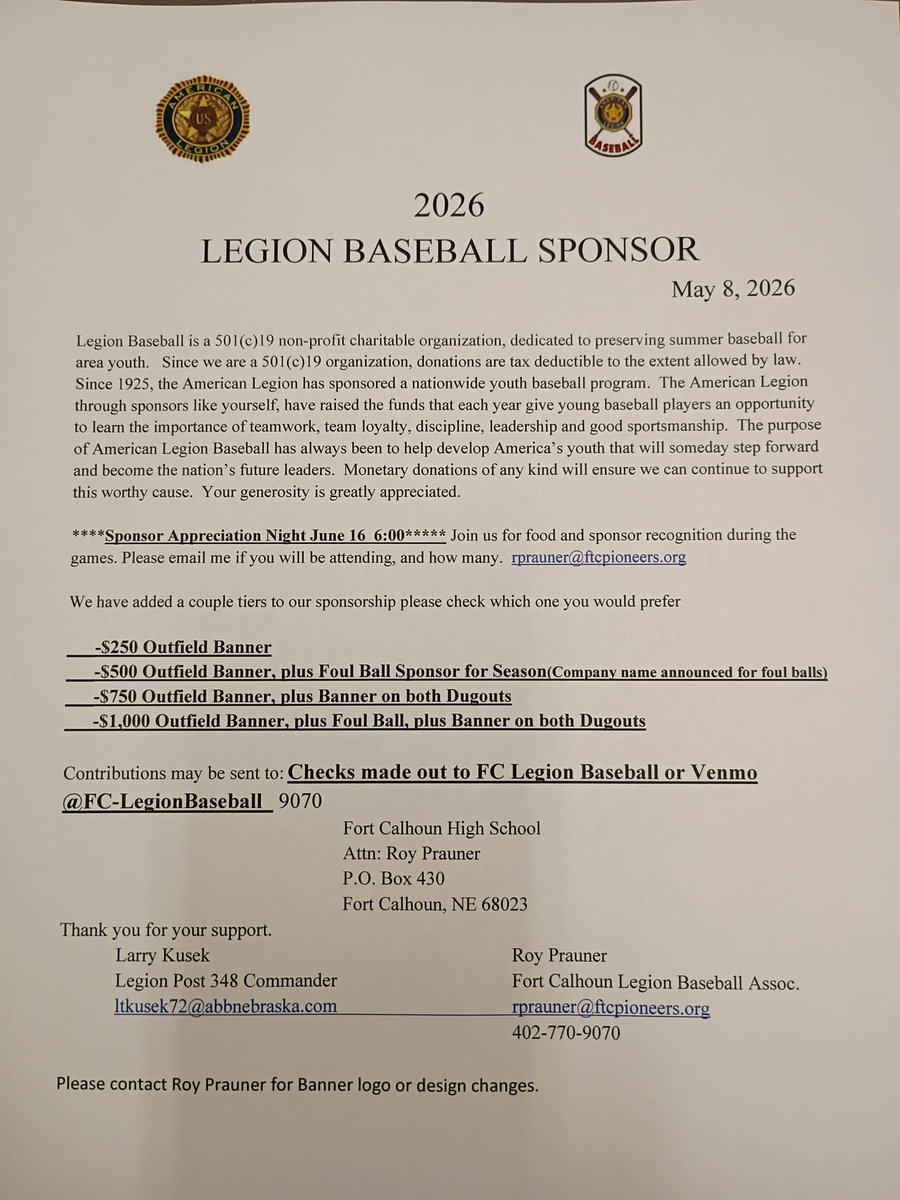 AMERICAN LEGION US

BASEBALL

2026
LEGION BASEBALL SPONSOR

May 8, 2026

Legion Baseball is a 501(c)19 non-profit charitable organization, dedicated to preserving summer baseball for area youth. Since we are a 501(c)19 organization, donations are tax deductible to the extent allowed by law. Since 1925, the American Legion has sponsored a nationwide youth baseball program. The American Legion through sponsors like yourself, have raised the funds that each year give young baseball players an opportunity to learn the importance of teamwork, team loyalty, discipline, leadership and good sportsmanship. The purpose of American Legion Baseball has always been to help develop America's youth that will someday step forward and become the nation's future leaders. Monetary donations of any kind will ensure we can continue to support this worthy cause. Your generosity is greatly appreciated.

****Sponsor Appreciation Night June 16 6:00***** Join us for food and sponsor recognition during the games. Please email me if you will be attending, and how many. rprauner@ftcpioneers.org

We have added a couple tiers to our sponsorship please check which one you would prefer

___-$250 Outfield Banner
___-$500 Outfield Banner, plus Foul Ball Sponsor for Season(Company name announced for foul balls)
___-$750 Outfield Banner, plus Banner on both Dugouts
___-$1,000 Outfield Banner, plus Foul Ball, plus Banner on both Dugouts

Contributions may be sent to: Checks made out to FC Legion Baseball or Venmo @FC-LegionBaseball 9070

Fort Calhoun High School
Attn: Roy Prauner
P.O. Box 430
Fort Calhoun, NE 68023

Thank you for your support.

Larry Kusek
Legion Post 348 Commander
ltkusek72@abbnebraska.com

Roy Prauner
Fort Calhoun Legion Baseball Assoc.
rprauner@ftcpioneers.org
402-770-9070

Please contact Roy Prauner for Banner logo or design changes.